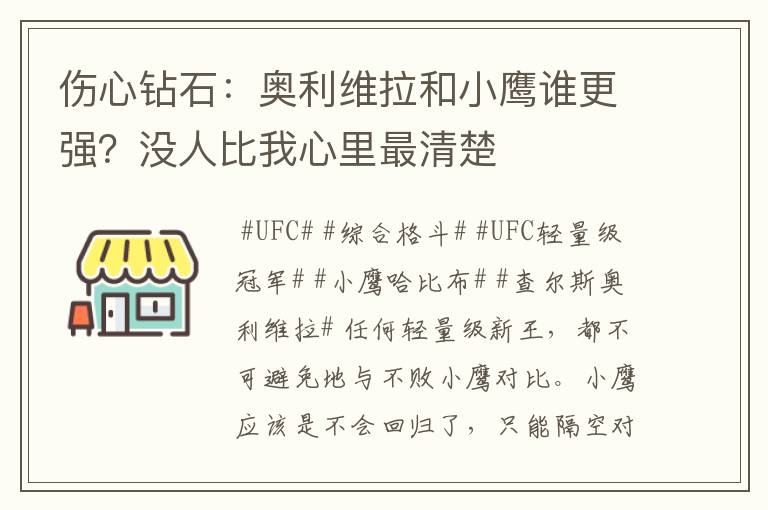 伤心钻石：奥利维拉和小鹰谁更强？没人比我心里最清楚

#UFC# #综合格斗# #UFC轻量级冠军# #小鹰哈比布# #查尔斯奥利维拉# 任何轻量级新王，都不可避免地与不败小鹰对比。小鹰应该是不会回归了，只能隔空对